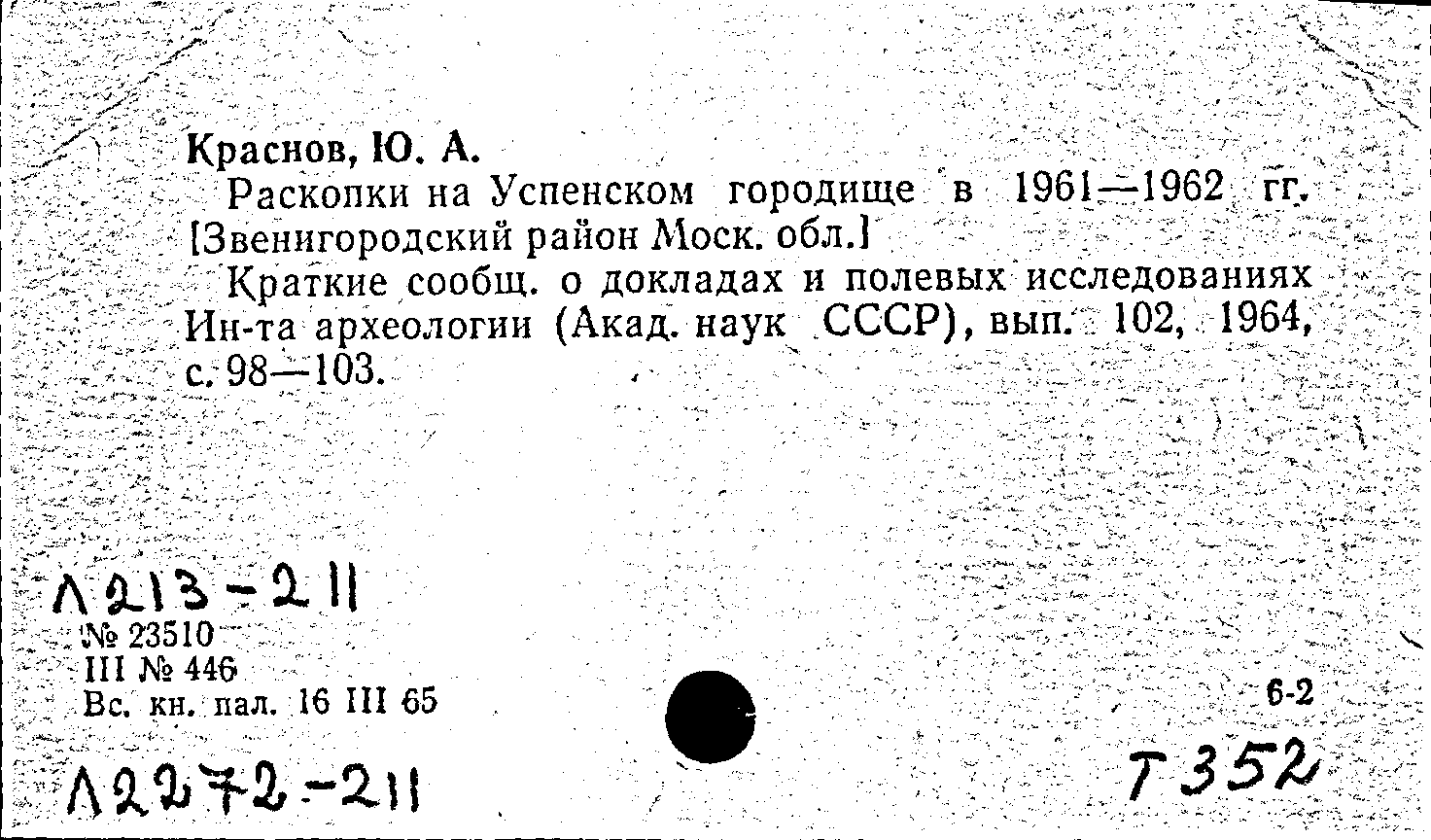 Краснов, Ю. А.

Раскопки на Успенском городище в 1961—1962 гг. [Звенигородский район Моск. обл.]

Краткие сообщ. о докладах и полевых исследованиях Ин-та археологии (Акад. наук СССР), вып. 102, 1964, с. 98—103.

Л213-211
№ 23510
III № 446
Вс. кн. пал. 16 III 65

6-2

Л2272-211

Т352